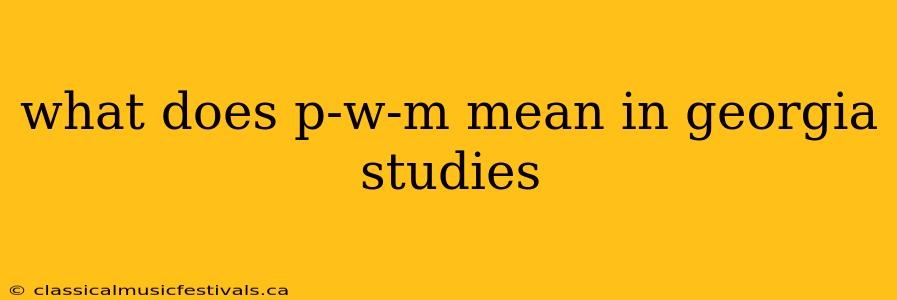 what does p-w-m mean in georgia studies

© classicalmusicfestivals.ca